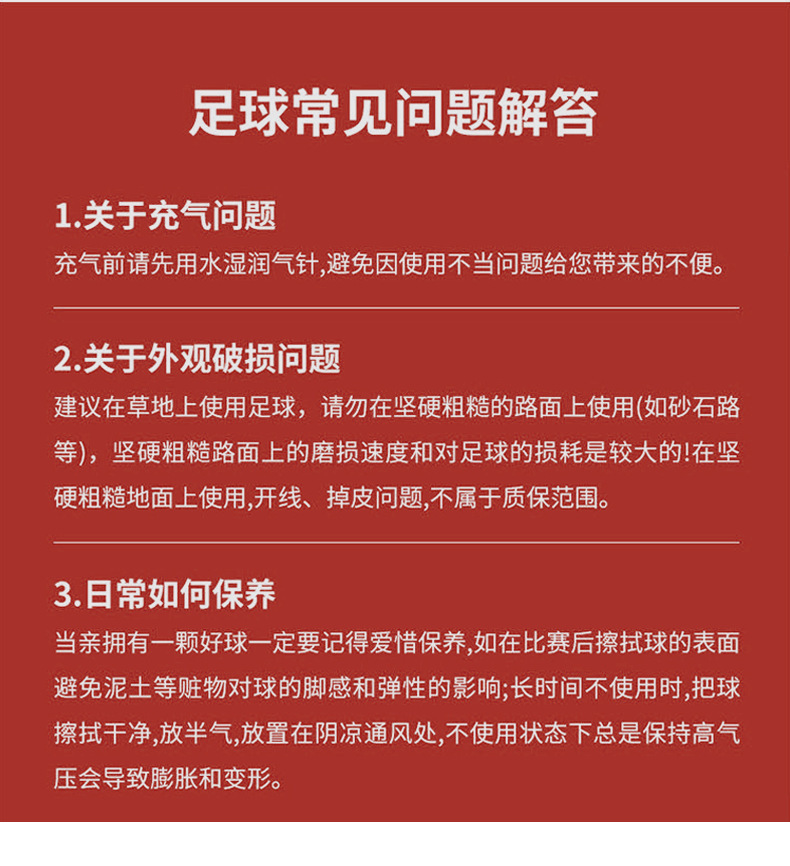 足球常见问题解答

1.关于充气问题

充气前请先用水湿润气针,避免因使用不当问题给您带来的不便。

2.关于外观破损问题

建议在草地上使用足球，请勿在坚硬粗糙的路面上使用(如砂石路等)，坚硬粗糙路面上的磨损速度和对足球的损耗是较大的!在坚硬粗糙地面上使用,开线、掉皮问题,不属于质保范围。

3.日常如何保养

当亲拥有一颗好球一定要记得爱惜保养,如在比赛后擦拭球的表面避免泥土等赃物对球的脚感和弹性的影响;长时间不使用时,把球擦拭干净,放半气,放置在阴凉通风处,不使用状态下总是保持高气压会导致膨胀和变形。